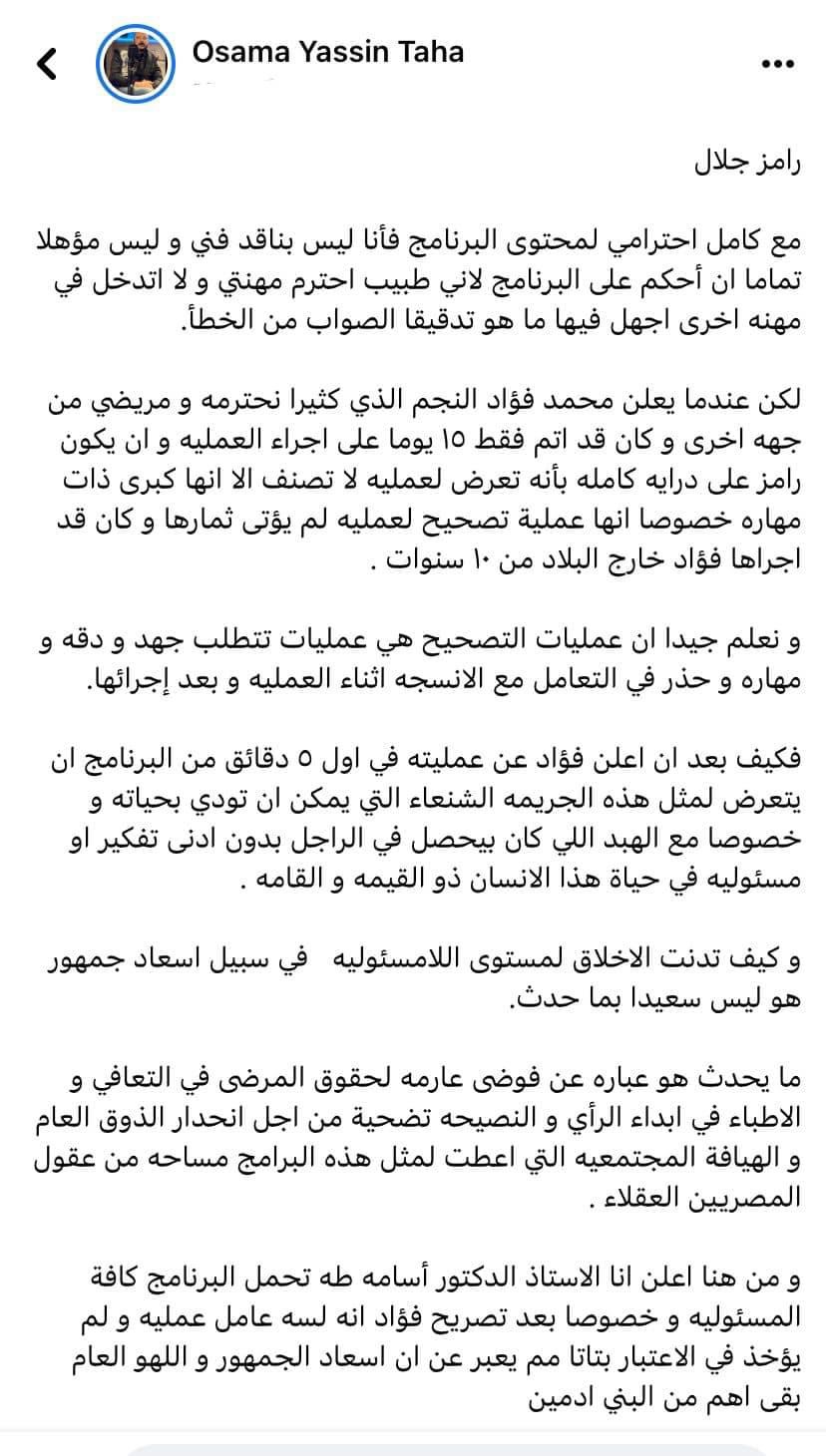 Osama Yassin Taha

رامز جلال

مع كامل احترامي لمحتوى البرنامج فأنا ليس بناقد فني و ليس مؤهلا تماما ان أحكم على البرنامج لاني طبيب احترم مهنتي و لا اتدخل في مهنه اخرى اجهل فيها ما هو تدقيقا الصواب من الخطأ.

لكن عندما يعلن محمد فؤاد النجم الذي كثيرا نحترمه و مريضي من جهه اخرى و كان قد اتم فقط ١٥ يوما على اجراء العمليه و ان يكون رامز على درايه كامله بأنه تعرض لعمليه لا تصنف الا انها كبرى ذات مهاره خصوصا انها عملية تصحيح لعمليه لم يؤتى ثمارها و كان قد اجراها فؤاد خارج البلاد من ١٠ سنوات .

و نعلم جيدا ان عمليات التصحيح هي عمليات تتطلب جهد و دقه و مهاره و حذر في التعامل مع الانسجه اثناء العمليه و بعد إجرائها.

فكيف بعد ان اعلن فؤاد عن عمليته في اول ٥ دقائق من البرنامج ان يتعرض لمثل هذه الجريمه الشنعاء التي يمكن ان تودي بحياته و خصوصا مع الهبد اللي كان بيحصل في الراجل بدون ادنى تفكير او مسئوليه في حياة هذا الانسان ذو القيمه و القامه .

و كيف تدنت الاخلاق لمستوى اللامسئوليه في سبيل اسعاد جمهور هو ليس سعيدا بما حدث.

ما يحدث هو عباره عن فوضى عارمه لحقوق المرضى في التعافي و الاطباء في ابداء الرأي و النصيحه تضحية من اجل انحدار الذوق العام و الهيافة المجتمعيه التي اعطت لمثل هذه البرامج مساحه من عقول المصريين العقلاء .

و من هنا اعلن انا الاستاذ الدكتور أسامه طه تحمل البرنامج كافة المسئوليه و خصوصا بعد تصريح فؤاد انه لسه عامل عمليه و لم يؤخذ في الاعتبار بتاتا مم يعبر عن ان اسعاد الجمهور و اللهو العام بقى اهم من البني ادمين